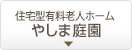 住宅型有料老人ホーム
やしま庭園